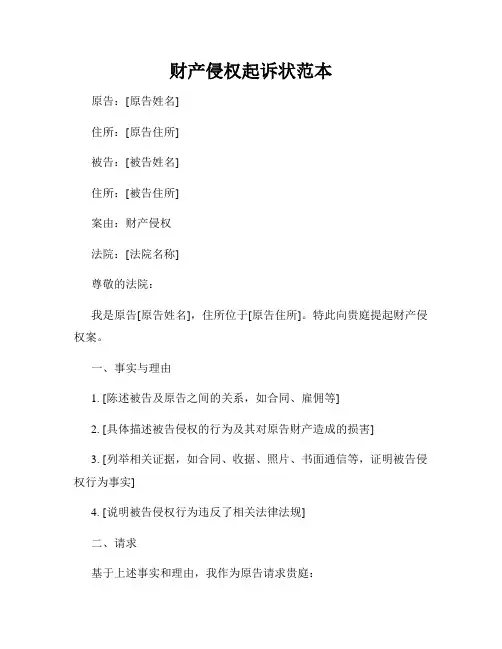 财产侵权起诉状范本

原告：[原告姓名]

住所：[原告住所]

被告：[被告姓名]

住所：[被告住所]

案由：财产侵权

法院：[法院名称]

尊敬的法院：

我是原告[原告姓名]，住所位于[原告住所]。特此向贵庭提起财产侵权案。

一、事实与理由

1. [陈述被告及原告之间的关系，如合同、雇佣等]

2. [具体描述被告侵权的行为及其对原告财产造成的损害]

3. [列举相关证据，如合同、收据、照片、书面通信等，证明被告侵权行为事实]

4. [说明被告侵权行为违反了相关法律法规]

二、请求

基于上述事实和理由，我作为原告请求贵庭：